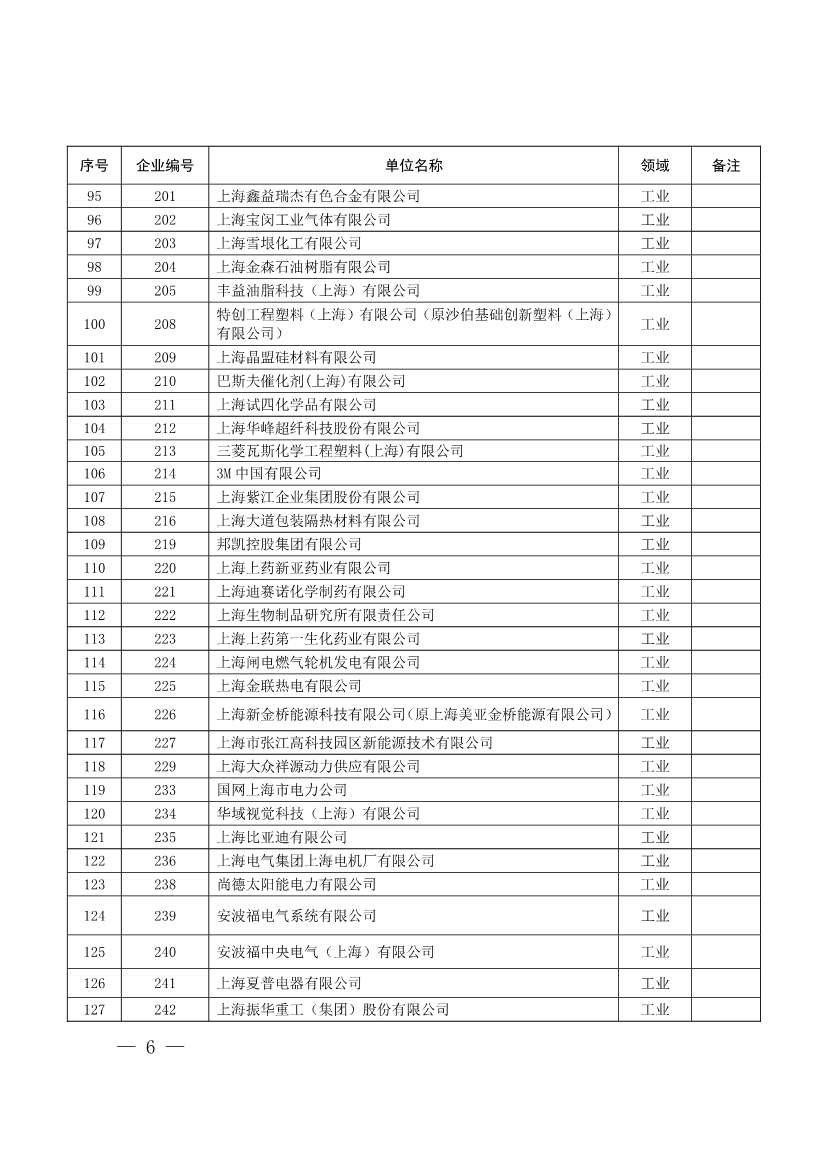 | 序号 | 企业编号 | 单位名称 | 领域 | 备注 |
|---|---|---|---|---|
| 95 | 201 | 上海鑫益瑞杰有色合金有限公司 | 工业 | |
| 96 | 202 | 上海宝闵工业气体有限公司 | 工业 | |
| 97 | 203 | 上海雪垠化工有限公司 | 工业 | |
| 98 | 204 | 上海金森石油树脂有限公司 | 工业 | |
| 99 | 205 | 丰益油脂科技（上海）有限公司 | 工业 | |
| 100 | 208 | 特创工程塑料（上海）有限公司（原沙伯基础创新塑料（上海）有限公司） | 工业 | |
| 101 | 209 | 上海晶盟硅材料有限公司 | 工业 | |
| 102 | 210 | 巴斯夫催化剂(上海)有限公司 | 工业 | |
| 103 | 211 | 上海试四化学品有限公司 | 工业 | |
| 104 | 212 | 上海华峰超纤科技股份有限公司 | 工业 | |
| 105 | 213 | 三菱瓦斯化学工程塑料(上海)有限公司 | 工业 | |
| 106 | 214 | 3M 中国有限公司 | 工业 | |
| 107 | 215 | 上海紫江企业集团股份有限公司 | 工业 | |
| 108 | 216 | 上海大道包装隔热材料有限公司 | 工业 | |
| 109 | 219 | 邦凯控股集团有限公司 | 工业 | |
| 110 | 220 | 上海上药新亚药业有限公司 | 工业 | |
| 111 | 221 | 上海迪赛诺化学制药有限公司 | 工业 | |
| 112 | 222 | 上海生物制品研究所有限责任公司 | 工业 | |
| 113 | 223 | 上海上药第一生化药业有限公司 | 工业 | |
| 114 | 224 | 上海闸电燃气轮机发电有限公司 | 工业 | |
| 115 | 225 | 上海金联热电有限公司 | 工业 | |
| 116 | 226 | 上海新金桥能源科技有限公司(原上海美亚金桥能源有限公司) | 工业 | |
| 117 | 227 | 上海市张江高科技园区新能源技术有限公司 | 工业 | |
| 118 | 229 | 上海大众祥源动力供应有限公司 | 工业 | |
| 119 | 233 | 国网上海市电力公司 | 工业 | |
| 120 | 234 | 华域视觉科技（上海）有限公司 | 工业 | |
| 121 | 235 | 上海比亚迪有限公司 | 工业 | |
| 122 | 236 | 上海电气集团上海电机厂有限公司 | 工业 | |
| 123 | 238 | 尚德太阳能电力有限公司 | 工业 | |
| 124 | 239 | 安波福电气系统有限公司 | 工业 | |
| 125 | 240 | 安波福中央电气（上海）有限公司 | 工业 | |
| 126 | 241 | 上海夏普电器有限公司 | 工业 | |
| 127 | 242 | 上海振华重工（集团）股份有限公司 | 工业 | |

— 6 —